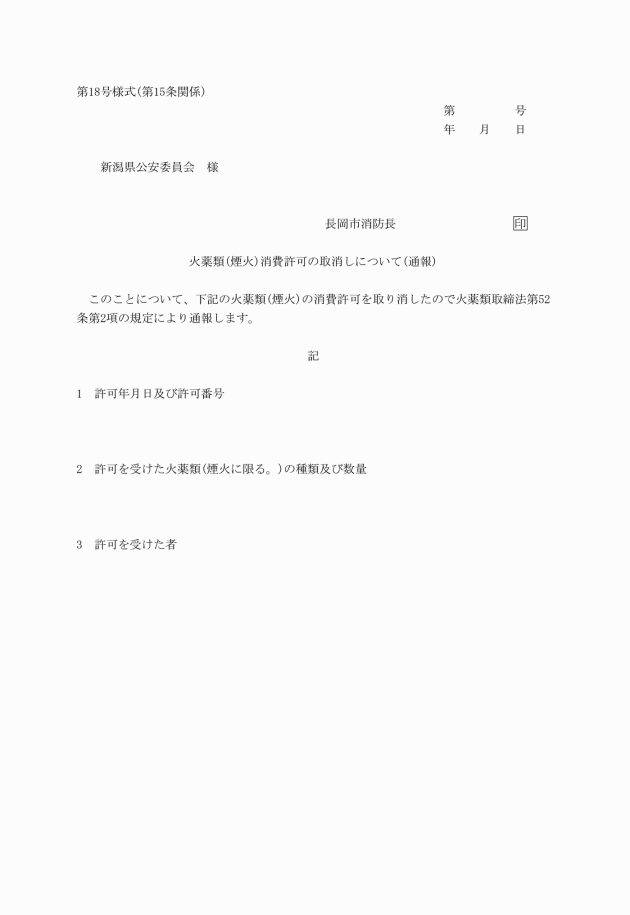 第18号様式(第15条関係)

第　　　　号
年　　月　　日

新潟県公安委員会　様

長岡市消防長　　　　　　　印

火薬類(煙火)消費許可の取消しについて(通報)

このことについて、下記の火薬類(煙火)の消費許可を取り消したので火薬類取締法第52条第2項の規定により通報します。

記

1　許可年月日及び許可番号

2　許可を受けた火薬類(煙火に限る。)の種類及び数量

3　許可を受けた者